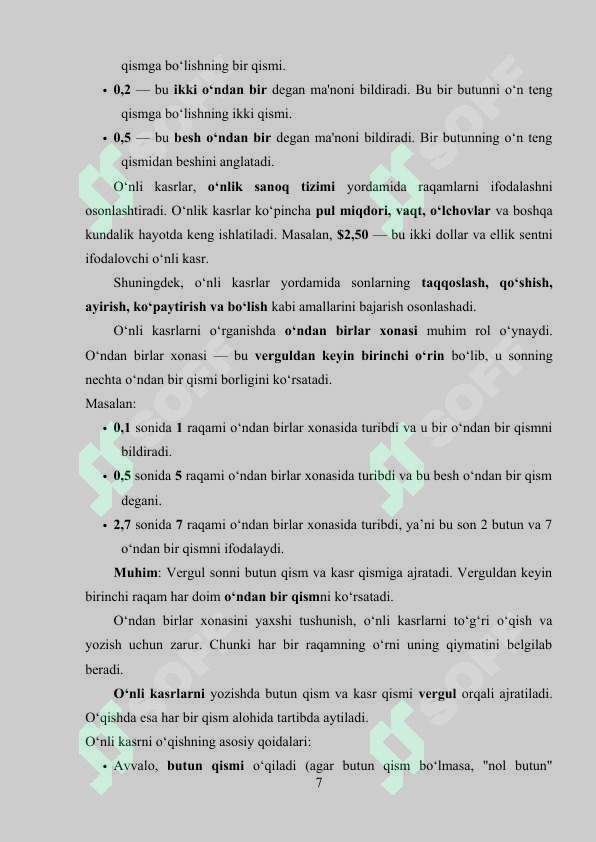 qismga boʻlishning bir qismi.

• 0,2 — bu ikki oʻndan bir degan ma'noni bildiradi. Bu bir butunni oʻn teng qismga boʻlishning ikki qismi.

• 0,5 — bu besh oʻndan bir degan ma'noni bildiradi. Bir butunning oʻn teng qismidan beshini anglatadi.

Oʻnli kasrlar, oʻnlik sanoq tizimi yordamida raqamlarni ifodalashni osonlashtiradi. Oʻnlik kasrlar koʻpincha pul miqdori, vaqt, oʻlchovlar va boshqa kundalik hayotda keng ishlatiladi. Masalan, $2,50 — bu ikki dollar va ellik sentni ifodalovchi oʻnli kasr.

Shuningdek, oʻnli kasrlar yordamida sonlarning taqqoslash, qoʻshish, ayirish, koʻpaytirish va boʻlish kabi amallarini bajarish osonlashadi.

Oʻnli kasrlarni oʻrganishda oʻndan birlar xonasi muhim rol oʻynaydi. Oʻndan birlar xonasi — bu verguldan keyin birinchi oʻrin boʻlib, u sonning nechta oʻndan bir qismi borligini koʻrsatadi.

Masalan:

• 0,1 sonida 1 raqami oʻndan birlar xonasida turibdi va u bir oʻndan bir qismni bildiradi.

• 0,5 sonida 5 raqami oʻndan birlar xonasida turibdi va bu besh oʻndan bir qism degani.

• 2,7 sonida 7 raqami oʻndan birlar xonasida turibdi, ya'ni bu son 2 butun va 7 oʻndan bir qismni ifodalaydi.

Muhim: Vergul sonni butun qism va kasr qismiga ajratadi. Verguldan keyin birinchi raqam har doim oʻndan bir qismni koʻrsatadi.

Oʻndan birlar xonasini yaxshi tushunish, oʻnli kasrlarni toʻgʻri oʻqish va yozish uchun zarur. Chunki har bir raqamning oʻrni uning qiymatini belgilab beradi.

Oʻnli kasrlarni yozishda butun qism va kasr qismi vergul orqali ajratiladi. Oʻqishda esa har bir qism alohida tartibda aytiladi.

Oʻnli kasrni oʻqishning asosiy qoidalari:

• Avvalo, butun qismi oʻqiladi (agar butun qism boʻlmasa, "nol butun"

7